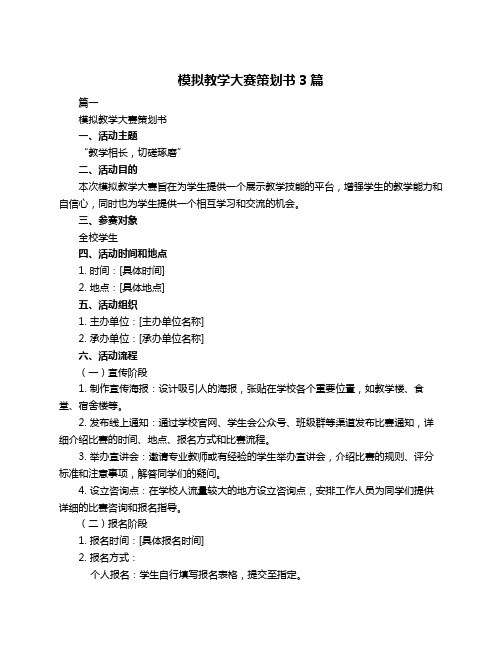 模拟教学大赛策划书 3 篇

篇一

模拟教学大赛策划书

一、活动主题

“教学相长，切磋琢磨”

二、活动目的

本次模拟教学大赛旨在为学生提供一个展示教学技能的平台，增强学生的教学能力和自信心，同时也为学生提供一个相互学习和交流的机会。

三、参赛对象

全校学生

四、活动时间和地点

1. 时间：[具体时间]

2. 地点：[具体地点]

五、活动组织

1. 主办单位：[主办单位名称]

2. 承办单位：[承办单位名称]

六、活动流程

（一）宣传阶段

1. 制作宣传海报：设计吸引人的海报，张贴在学校各个重要位置，如教学楼、食堂、宿舍楼等。

2. 发布线上通知：通过学校官网、学生会公众号、班级群等渠道发布比赛通知，详细介绍比赛的时间、地点、报名方式和比赛流程。

3. 举办宣讲会：邀请专业教师或有经验的学生举办宣讲会，介绍比赛的规则、评分标准和注意事项，解答同学们的疑问。

4. 设立咨询点：在学校人流量较大的地方设立咨询点，安排工作人员为同学们提供详细的比赛咨询和报名指导。

（二）报名阶段

1. 报名时间：[具体报名时间]

2. 报名方式：

个人报名：学生自行填写报名表格，提交至指定。